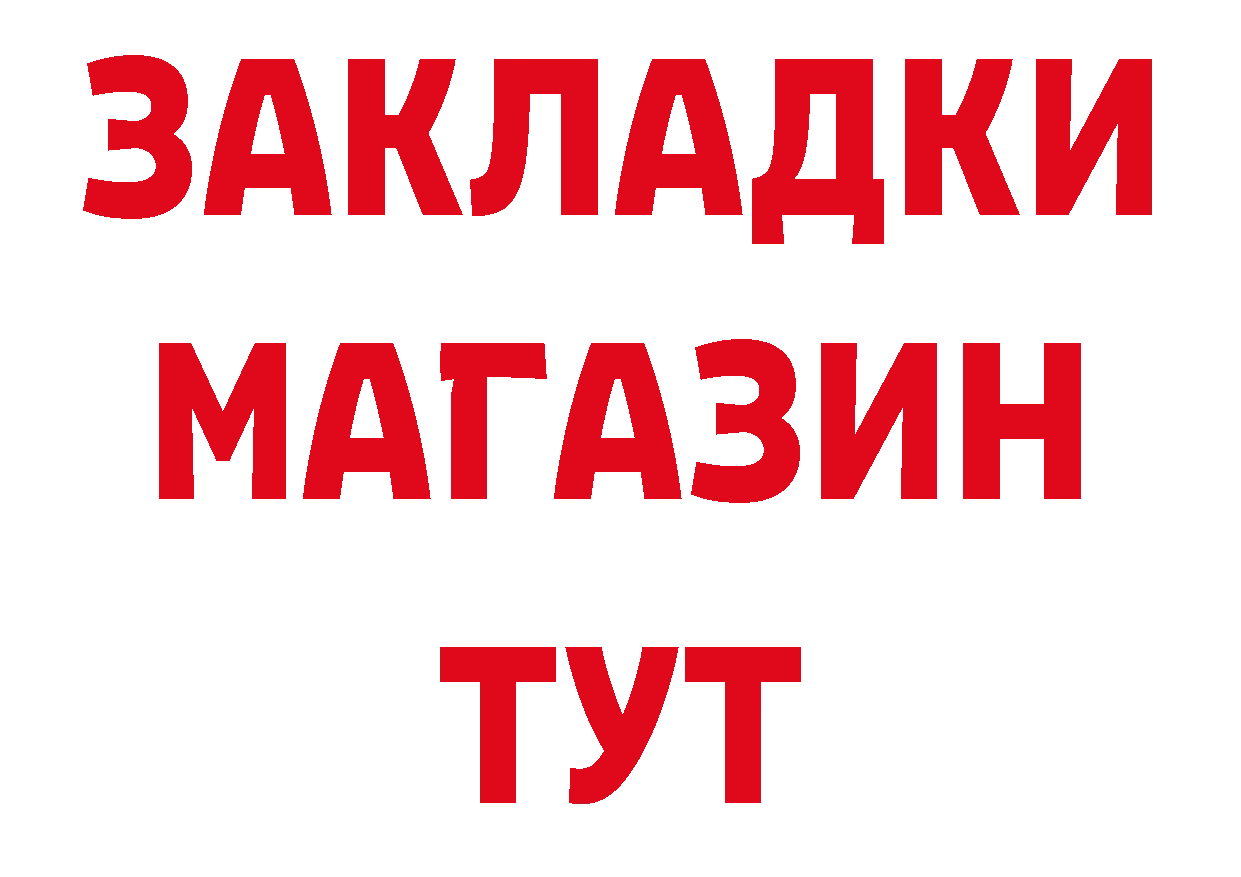 ЗАКЛАДКИ
МАГАЗИН
ТУТ